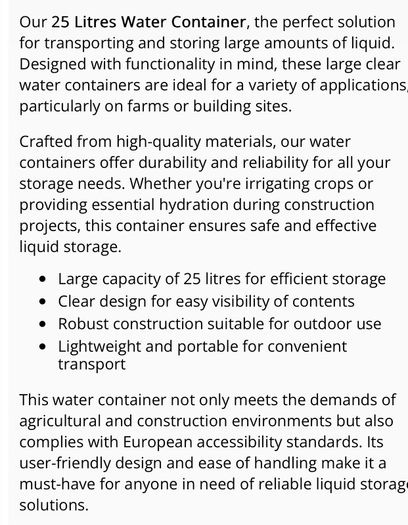 Our 25 Litres Water Container, the perfect solution for transporting and storing large amounts of liquid. Designed with functionality in mind, these large clear water containers are ideal for a variety of applications, particularly on farms or building sites.

Crafted from high-quality materials, our water containers offer durability and reliability for all your storage needs. Whether you're irrigating crops or providing essential hydration during construction projects, this container ensures safe and effective liquid storage.

- Large capacity of 25 litres for efficient storage
- Clear design for easy visibility of contents
- Robust construction suitable for outdoor use
- Lightweight and portable for convenient transport

This water container not only meets the demands of agricultural and construction environments but also complies with European accessibility standards. Its user-friendly design and ease of handling make it a must-have for anyone in need of reliable liquid storage solutions.